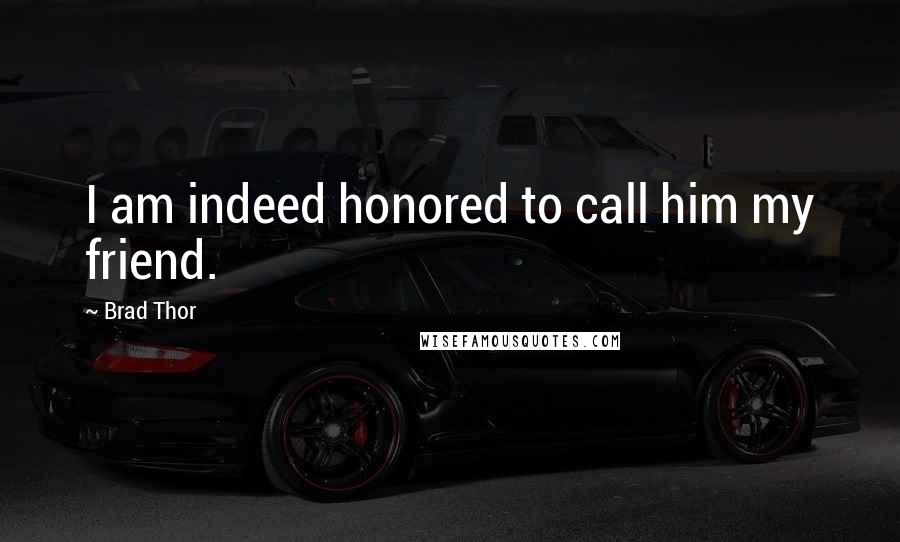 I am indeed honored to call him my friend.

~ Brad Thor

WISEFAMOUSQUOTES.COM